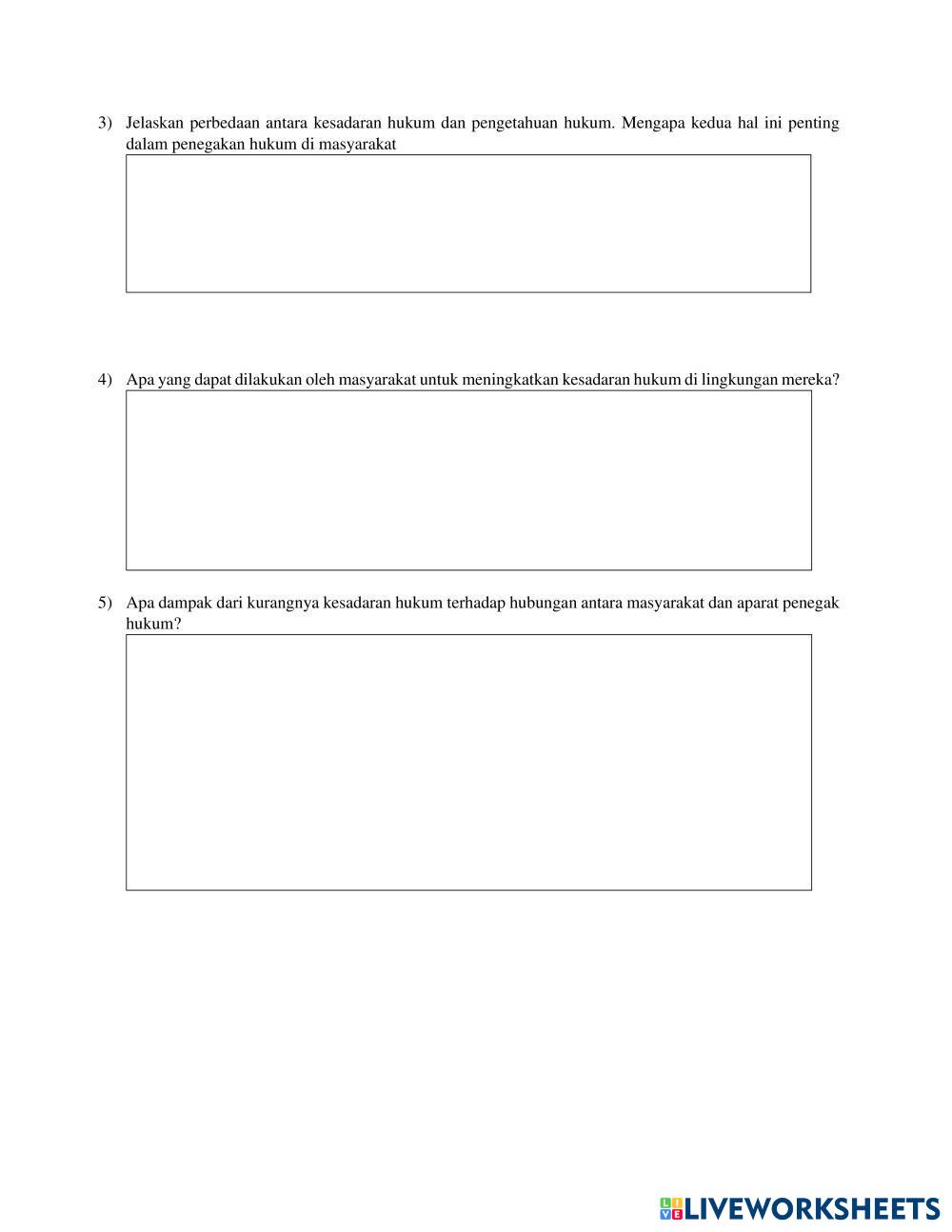 3) Jelaskan perbedaan antara kesadaran hukum dan pengetahuan hukum. Mengapa kedua hal ini penting dalam penegakan hukum di masyarakat

4) Apa yang dapat dilakukan oleh masyarakat untuk meningkatkan kesadaran hukum di lingkungan mereka?

5) Apa dampak dari kurangnya kesadaran hukum terhadap hubungan antara masyarakat dan aparat penegak hukum?

LIVEWORKSHEETS